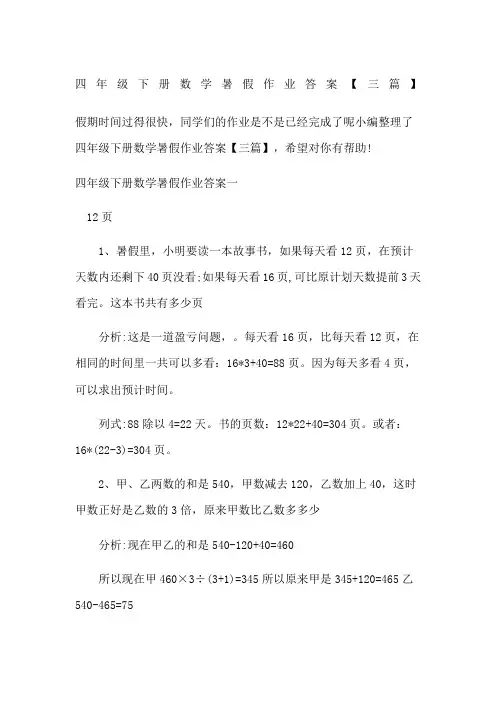 四年级下册数学暑假作业答案【三篇】

假期时间过得很快，同学们的作业是不是已经完成了呢小编整理了四年级下册数学暑假作业答案【三篇】，希望对你有帮助!

四年级下册数学暑假作业答案一

12页

1、暑假里，小明要读一本故事书，如果每天看12页，在预计天数内还剩下40页没看;如果每天看16页,可比原计划天数提前3天看完。这本书共有多少页

分析:这是一道盈亏问题，。每天看16页，比每天看12页，在相同的时间里一共可以多看：16*3+40=88页。因为每天多看4页，可以求出预计时间。

列式:88除以4=22天。书的页数：12*22+40=304页。或者：16*(22-3)=304页。

2、甲、乙两数的和是540，甲数减去120，乙数加上40，这时甲数正好是乙数的3倍，原来甲数比乙数多多少

分析:现在甲乙的和是540-120+40=460

所以现在甲460×3÷(3+1)=345所以原来甲是345+120=465乙540-465=75